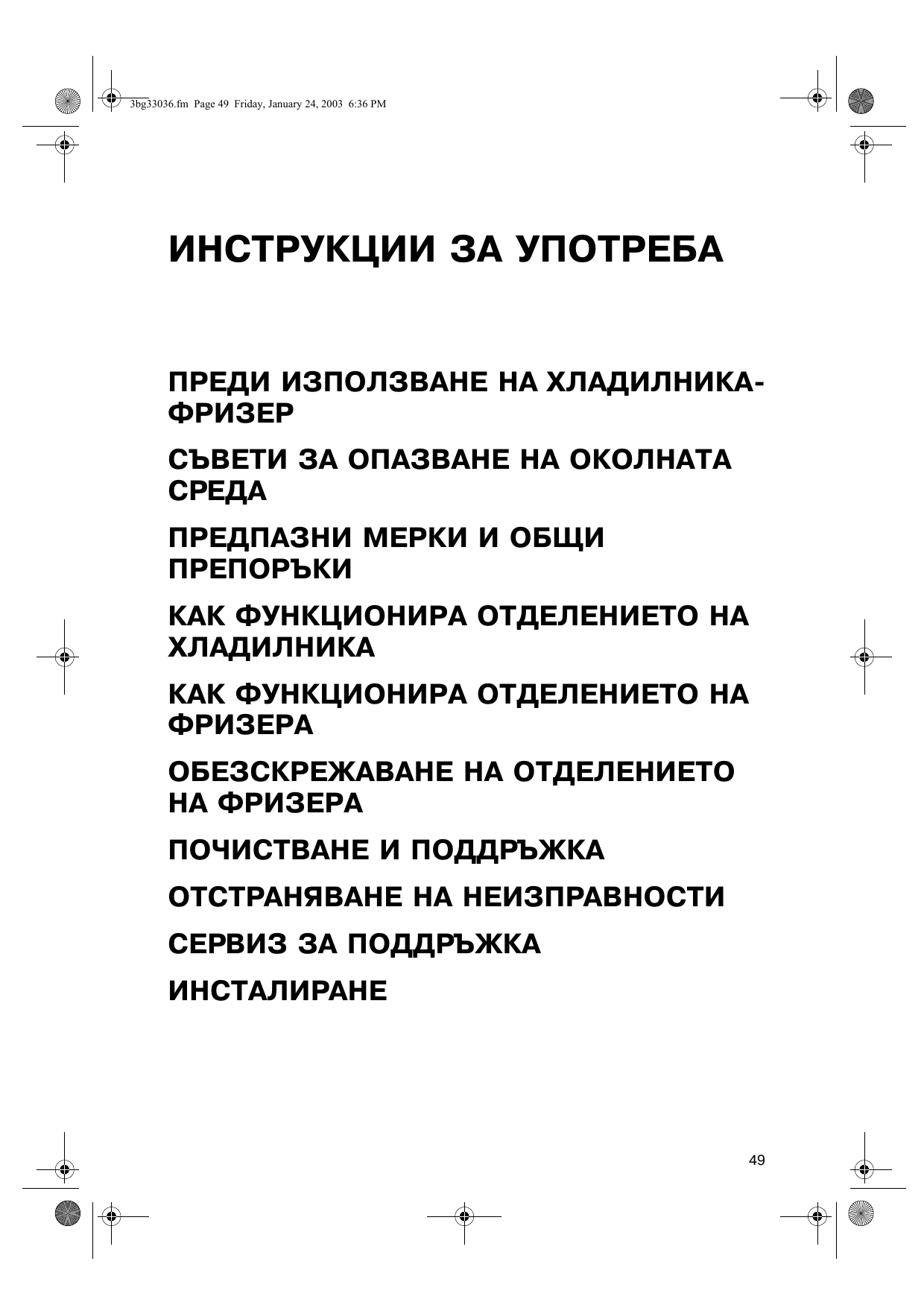 3bg33036.fm Page 49 Friday, January 24, 2003 6:36 PM

ИНСТРУКЦИИ ЗА УПОТРЕБА

ПРЕДИ ИЗПОЛЗВАНЕ НА ХЛАДИЛНИКА-ФРИЗЕР

СЪВЕТИ ЗА ОПАЗВАНЕ НА ОКОЛНАТА СРЕДА

ПРЕДПАЗНИ МЕРКИ И ОБЩИ ПРЕПОРЪКИ

КАК ФУНКЦИОНИРА ОТДЕЛЕНИЕТО НА ХЛАДИЛНИКА

КАК ФУНКЦИОНИРА ОТДЕЛЕНИЕТО НА ФРИЗЕРА

ОБЕЗСКРЕЖАВАНЕ НА ОТДЕЛЕНИЕТО НА ФРИЗЕРА

ПОЧИСТВАНЕ И ПОДДРЪЖКА

ОТСТРАНЯВАНЕ НА НЕИЗПРАВНОСТИ

СЕРВИЗ ЗА ПОДДРЪЖКА

ИНСТАЛИРАНЕ

49